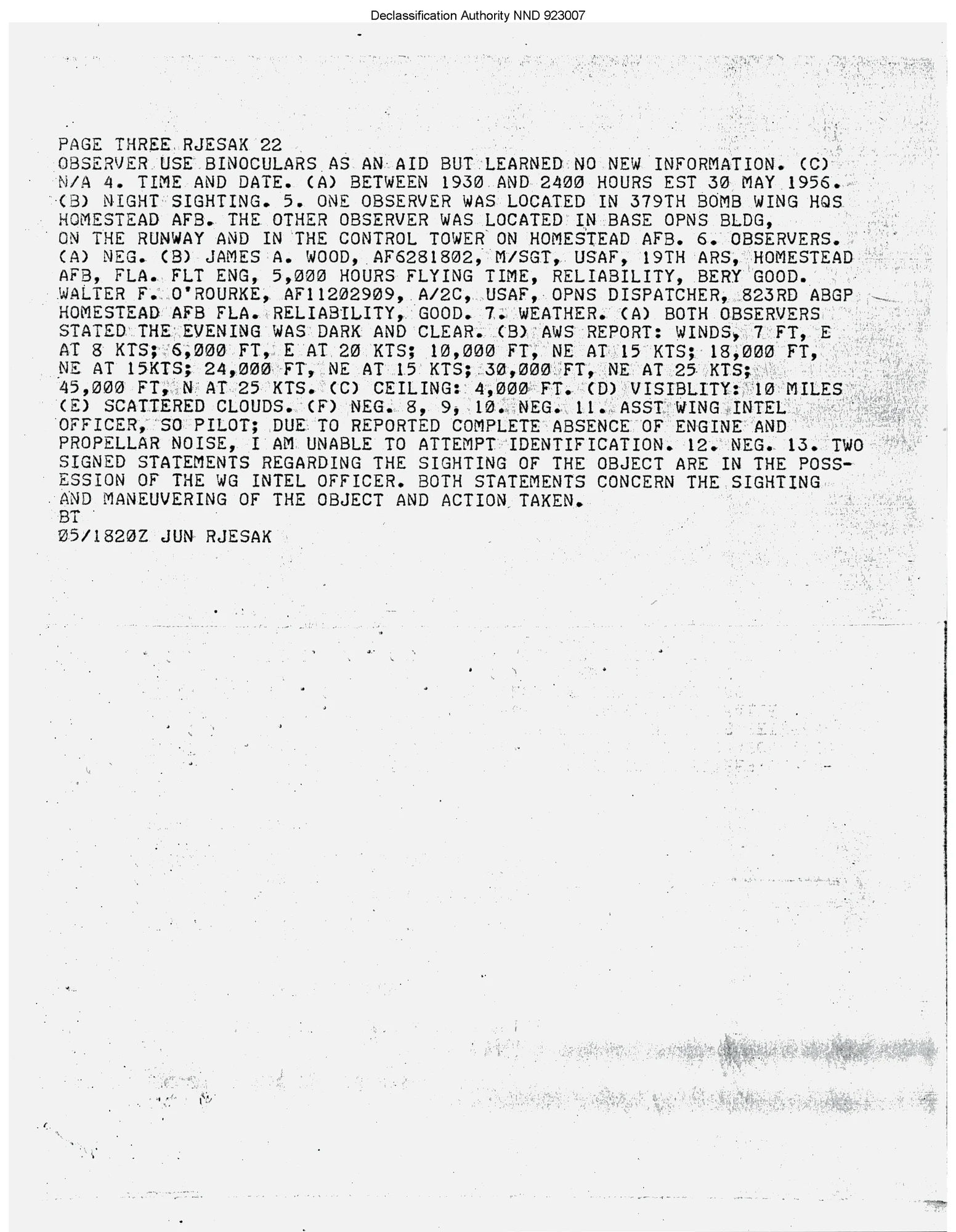 Declassification Authority NND 923007

PAGE THREE RJESAK 22
OBSERVER USE BINOCULARS AS AN AID BUT LEARNED NO NEW INFORMATION. (C) N/A 4. TIME AND DATE. (A) BETWEEN 1930 AND 2400 HOURS EST 30 MAY 1956. (B) NIGHT SIGHTING. 5. ONE OBSERVER WAS LOCATED IN 379TH BOMB WING HQS HOMESTEAD AFB. THE OTHER OBSERVER WAS LOCATED IN BASE OPNS BLDG, ON THE RUNWAY AND IN THE CONTROL TOWER ON HOMESTEAD AFB. 6. OBSERVERS. (A) NEG. (B) JAMES A. WOOD, AF6281802, M/SGT, USAF, 19TH ARS, HOMESTEAD AFB, FLA. FLT ENG, 5,000 HOURS FLYING TIME, RELIABILITY, BERY GOOD. WALTER F. O'ROURKE, AF11202909, A/2C, USAF, OPNS DISPATCHER, 823RD ABGP HOMESTEAD AFB FLA. RELIABILITY, GOOD. 7. WEATHER. (A) BOTH OBSERVERS STATED THE EVENING WAS DARK AND CLEAR. (B) AWS REPORT: WINDS, 7 FT, E AT 8 KTS; 6,000 FT, E AT 20 KTS; 10,000 FT, NE AT 15 KTS; 18,000 FT, NE AT 15KTS; 24,000 FT, NE AT 15 KTS; 30,000 FT, NE AT 25 KTS; 45,000 FT, N AT 25 KTS. (C) CEILING: 4,000 FT. (D) VISIBLITY: 10 MILES (E) SCATTERED CLOUDS. (F) NEG. 8, 9, 10. NEG. 11. ASST WING INTEL OFFICER, SO PILOT; DUE TO REPORTED COMPLETE ABSENCE OF ENGINE AND PROPELLAR NOISE, I AM UNABLE TO ATTEMPT IDENTIFICATION. 12. NEG. 13. TWO SIGNED STATEMENTS REGARDING THE SIGHTING OF THE OBJECT ARE IN THE POSSESSION OF THE WG INTEL OFFICER. BOTH STATEMENTS CONCERN THE SIGHTING AND MANEUVERING OF THE OBJECT AND ACTION TAKEN.
BT
05/1820Z JUN RJESAK